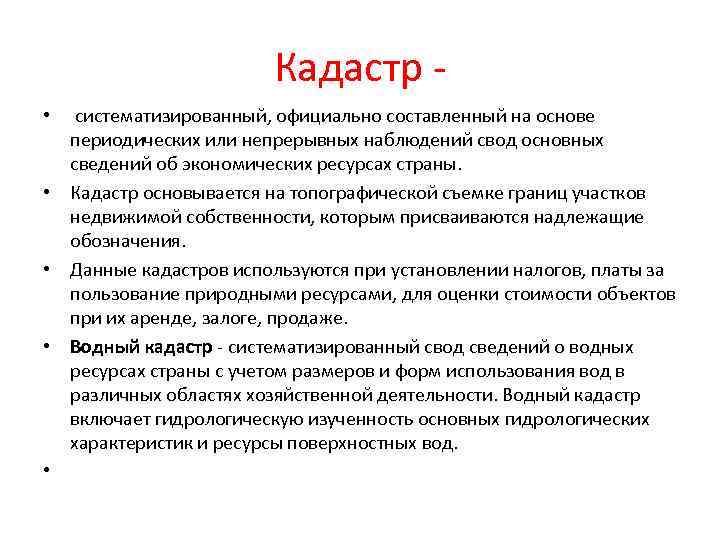 Кадастр -

• систематизированный, официально составленный на основе периодических или непрерывных наблюдений свод основных сведений об экономических ресурсах страны.

• Кадастр основывается на топографической съемке границ участков недвижимой собственности, которым присваиваются надлежащие обозначения.

• Данные кадастров используются при установлении налогов, платы за пользование природными ресурсами, для оценки стоимости объектов при их аренде, залоге, продаже.

• Водный кадастр - систематизированный свод сведений о водных ресурсах страны с учетом размеров и форм использования вод в различных областях хозяйственной деятельности. Водный кадастр включает гидрологическую изученность основных гидрологических характеристик и ресурсы поверхностных вод.

•